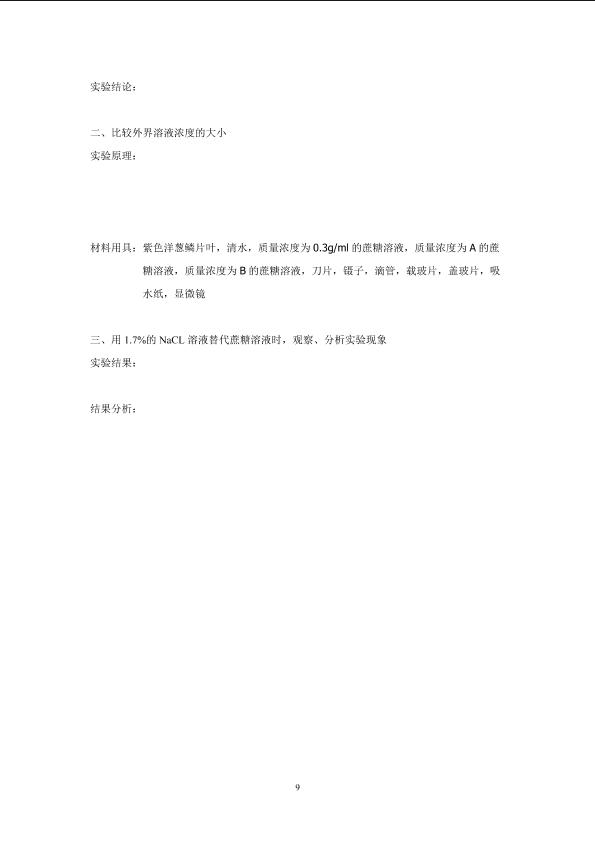 实验结论：

二、比较外界溶液浓度的大小
实验原理：

材料用具：紫色洋葱鳞片叶，清水，质量浓度为0.3g/ml的蔗糖溶液，质量浓度为A的蔗糖溶液，质量浓度为B的蔗糖溶液，刀片，镊子，滴管，载玻片，盖玻片，吸水纸，显微镜

三、用1.7%的NaCL溶液替代蔗糖溶液时，观察、分析实验现象
实验结果：

结果分析：

9